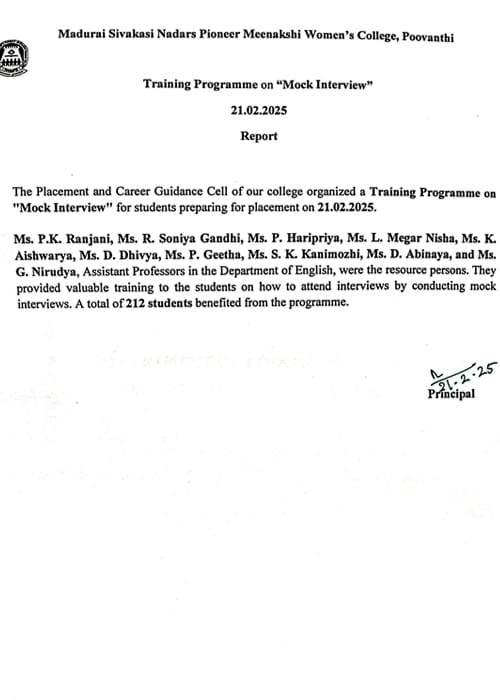 Madurai Sivakasi Nadars Pioneer Meenakshi Women's College, Poovanthi

Training Programme on "Mock Interview"

21.02.2025

Report

The Placement and Career Guidance Cell of our college organized a Training Programme on "Mock Interview" for students preparing for placement on 21.02.2025.

Ms. P.K. Ranjani, Ms. R. Soniya Gandhi, Ms. P. Haripriya, Ms. L. Megar Nisha, Ms. K. Aishwarya, Ms. D. Dhivya, Ms. P. Geetha, Ms. S. K. Kanimozhi, Ms. D. Abinaya, and Ms. G. Nirudya, Assistant Professors in the Department of English, were the resource persons. They provided valuable training to the students on how to attend interviews by conducting mock interviews. A total of 212 students benefited from the programme.

21.2.25
Principal